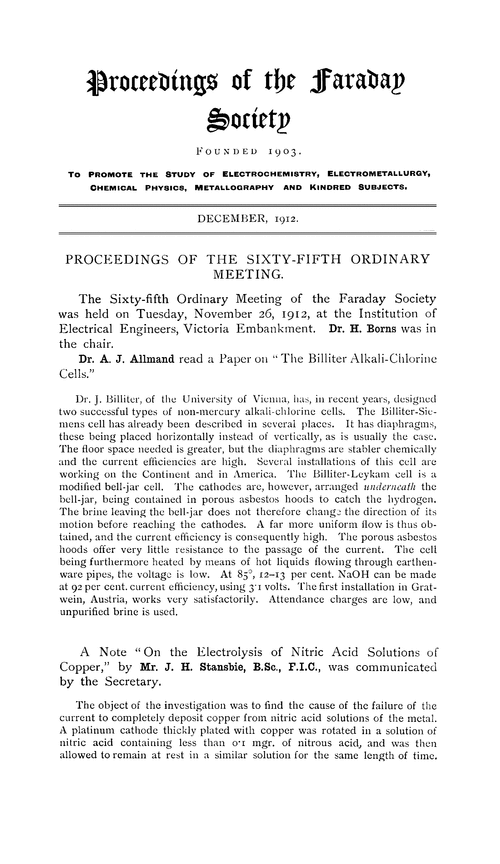 Proceedings of the Faraday Society

FOUNDED 1903.

TO PROMOTE THE STUDY OF ELECTROCHEMISTRY, ELECTROMETALLURGY, CHEMICAL PHYSICS, METALLOGRAPHY AND KINDRED SUBJECTS.

DECEMBER, 1912.

PROCEEDINGS OF THE SIXTY-FIFTH ORDINARY MEETING.

The Sixty-fifth Ordinary Meeting of the Faraday Society was held on Tuesday, November 26, 1912, at the Institution of Electrical Engineers, Victoria Embankment. Dr. H. Borns was in the chair.

Dr. A. J. Allmand read a Paper on "The Billiter Alkali-Chlorine Cells."

Dr. J. Billiter, of the University of Vienna, has, in recent years, designed two successful types of non-mercury alkali-chlorine cells. The Billiter-Siemens cell has already been described in several places. It has diaphragms, these being placed horizontally instead of vertically, as is usually the case. The floor space needed is greater, but the diaphragms are stabler chemically and the current efficiencies are high. Several installations of this cell are working on the Continent and in America. The Billiter-Leykam cell is a modified bell-jar cell. The cathodes are, however, arranged underneath the bell-jar, being contained in porous asbestos hoods to catch the hydrogen. The brine leaving the bell-jar does not therefore change the direction of its motion before reaching the cathodes. A far more uniform flow is thus obtained, and the current efficiency is consequently high. The porous asbestos hoods offer very little resistance to the passage of the current. The cell being furthermore heated by means of hot liquids flowing through earthenware pipes, the voltage is low. At 85°, 12–13 per cent. NaOH can be made at 92 per cent. current efficiency, using 3·1 volts. The first installation in Gratwein, Austria, works very satisfactorily. Attendance charges are low, and unpurified brine is used.

A Note "On the Electrolysis of Nitric Acid Solutions of Copper," by Mr. J. H. Stansbie, B.Sc., F.I.C., was communicated by the Secretary.

The object of the investigation was to find the cause of the failure of the current to completely deposit copper from nitric acid solutions of the metal. A platinum cathode thickly plated with copper was rotated in a solution of nitric acid containing less than 0·1 mgr. of nitrous acid, and was then allowed to remain at rest in a similar solution for the same length of time.